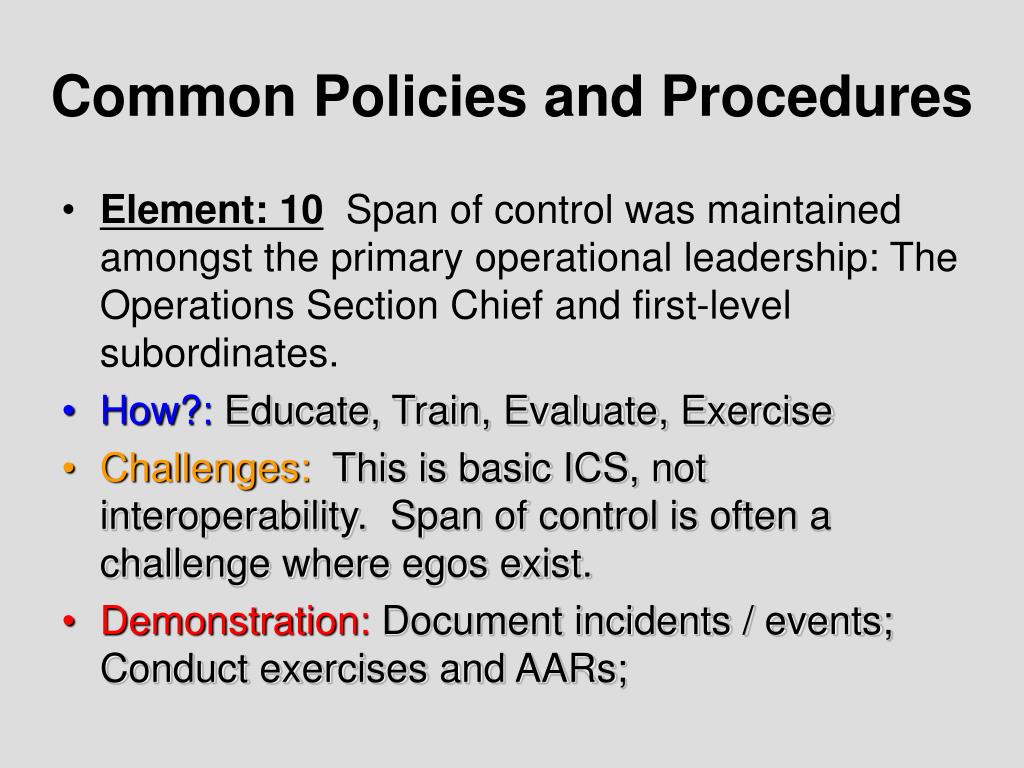 Common Policies and Procedures

• Element: 10 Span of control was maintained amongst the primary operational leadership: The Operations Section Chief and first-level subordinates.

• How?: Educate, Train, Evaluate, Exercise

• Challenges: This is basic ICS, not interoperability. Span of control is often a challenge where egos exist.

• Demonstration: Document incidents / events; Conduct exercises and AARs;